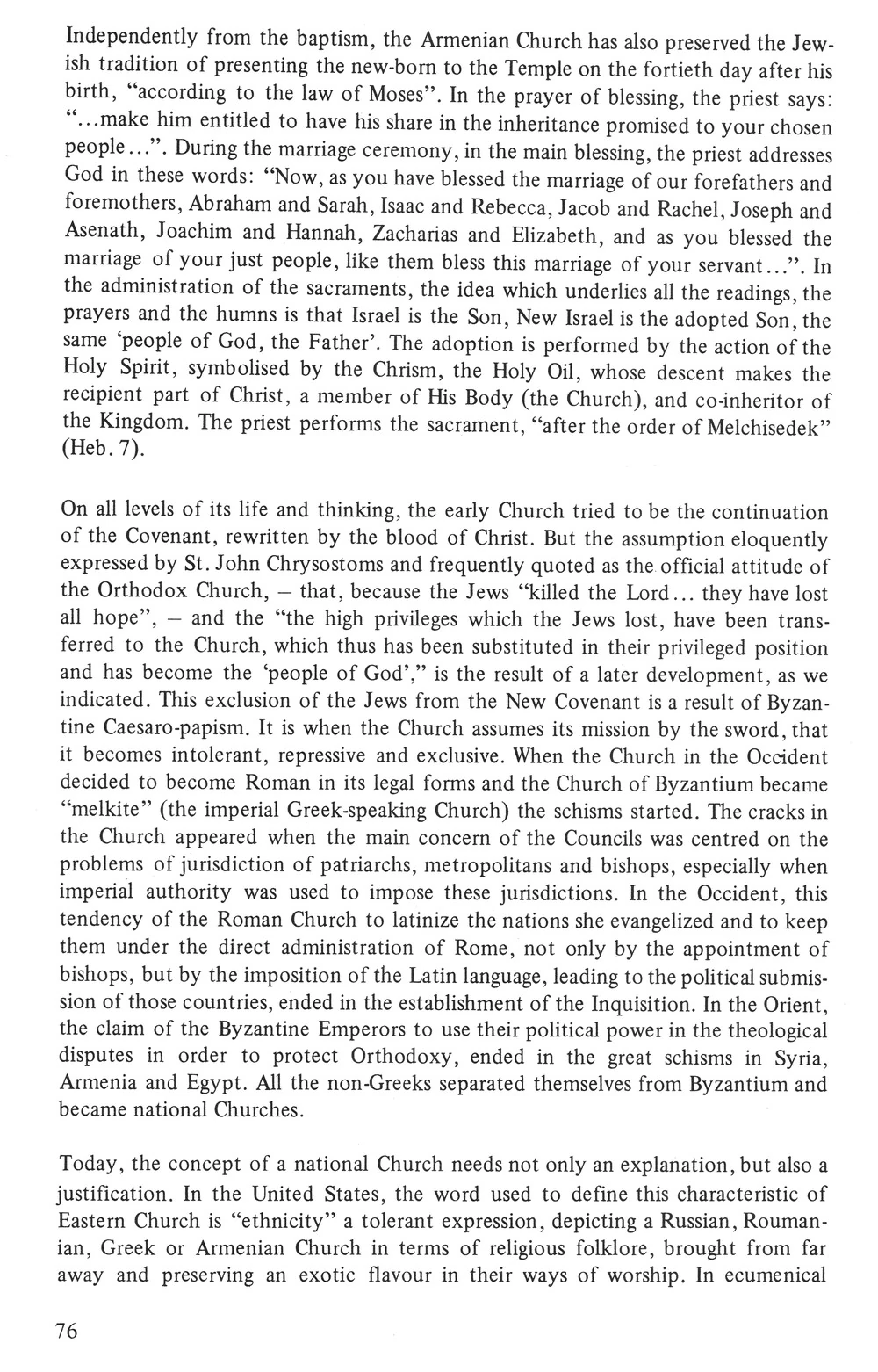 Independently from the baptism, the Armenian Church has also preserved the Jewish tradition of presenting the new-born to the Temple on the fortieth day after his birth, "according to the law of Moses". In the prayer of blessing, the priest says: "...make him entitled to have his share in the inheritance promised to your chosen people...". During the marriage ceremony, in the main blessing, the priest addresses God in these words: "Now, as you have blessed the marriage of our forefathers and foremothers, Abraham and Sarah, Isaac and Rebecca, Jacob and Rachel, Joseph and Asenath, Joachim and Hannah, Zacharias and Elizabeth, and as you blessed the marriage of your just people, like them bless this marriage of your servant...". In the administration of the sacraments, the idea which underlies all the readings, the prayers and the humns is that Israel is the Son, New Israel is the adopted Son, the same 'people of God, the Father'. The adoption is performed by the action of the Holy Spirit, symbolised by the Chrism, the Holy Oil, whose descent makes the recipient part of Christ, a member of His Body (the Church), and co-inheritor of the Kingdom. The priest performs the sacrament, "after the order of Melchisedek" (Heb. 7).

On all levels of its life and thinking, the early Church tried to be the continuation of the Covenant, rewritten by the blood of Christ. But the assumption eloquently expressed by St. John Chrysostoms and frequently quoted as the official attitude of the Orthodox Church, – that, because the Jews "killed the Lord... they have lost all hope", – and the "the high privileges which the Jews lost, have been transferred to the Church, which thus has been substituted in their privileged position and has become the 'people of God'," is the result of a later development, as we indicated. This exclusion of the Jews from the New Covenant is a result of Byzantine Caesaro-papism. It is when the Church assumes its mission by the sword, that it becomes intolerant, repressive and exclusive. When the Church in the Occident decided to become Roman in its legal forms and the Church of Byzantium became "melkite" (the imperial Greek-speaking Church) the schisms started. The cracks in the Church appeared when the main concern of the Councils was centred on the problems of jurisdiction of patriarchs, metropolitans and bishops, especially when imperial authority was used to impose these jurisdictions. In the Occident, this tendency of the Roman Church to latinize the nations she evangelized and to keep them under the direct administration of Rome, not only by the appointment of bishops, but by the imposition of the Latin language, leading to the political submission of those countries, ended in the establishment of the Inquisition. In the Orient, the claim of the Byzantine Emperors to use their political power in the theological disputes in order to protect Orthodoxy, ended in the great schisms in Syria, Armenia and Egypt. All the non-Greeks separated themselves from Byzantium and became national Churches.

Today, the concept of a national Church needs not only an explanation, but also a justification. In the United States, the word used to define this characteristic of Eastern Church is "ethnicity" a tolerant expression, depicting a Russian, Roumanian, Greek or Armenian Church in terms of religious folklore, brought from far away and preserving an exotic flavour in their ways of worship. In ecumenical

76